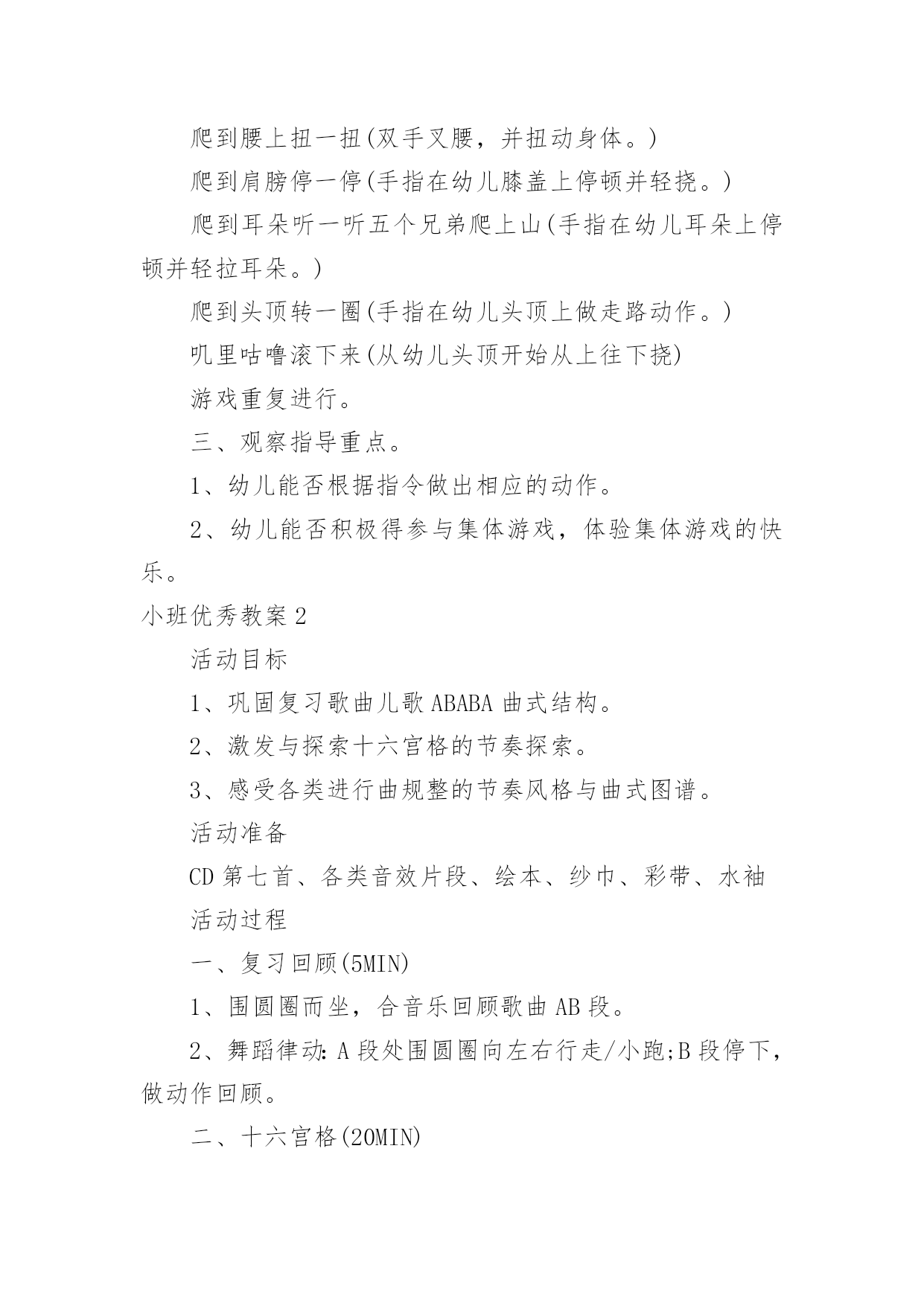 爬到腰上扭一扭(双手叉腰，并扭动身体。)

爬到肩膀停一停(手指在幼儿膝盖上停顿并轻挠。)

爬到耳朵听一听五个兄弟爬上山(手指在幼儿耳朵上停顿并轻拉耳朵。)

爬到头顶转一圈(手指在幼儿头顶上做走路动作。)

叽里咕噜滚下来(从幼儿头顶开始从上往下挠)

游戏重复进行。

三、观察指导重点。

1、幼儿能否根据指令做出相应的动作。

2、幼儿能否积极得参与集体游戏，体验集体游戏的快乐。

小班优秀教案2

活动目标

1、巩固复习歌曲儿歌ABABA曲式结构。

2、激发与探索十六宫格的节奏探索。

3、感受各类进行曲规整的节奏风格与曲式图谱。

活动准备

CD第七首、各类音效片段、绘本、纱巾、彩带、水袖

活动过程

一、复习回顾(5MIN)

1、围圆圈而坐，合音乐回顾歌曲AB段。

2、舞蹈律动:A段处围圆圈向左右行走/小跑;B段停下，做动作回顾。

二、十六宫格(20MIN)